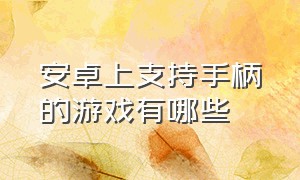 安卓上支持手柄的游戏有哪些